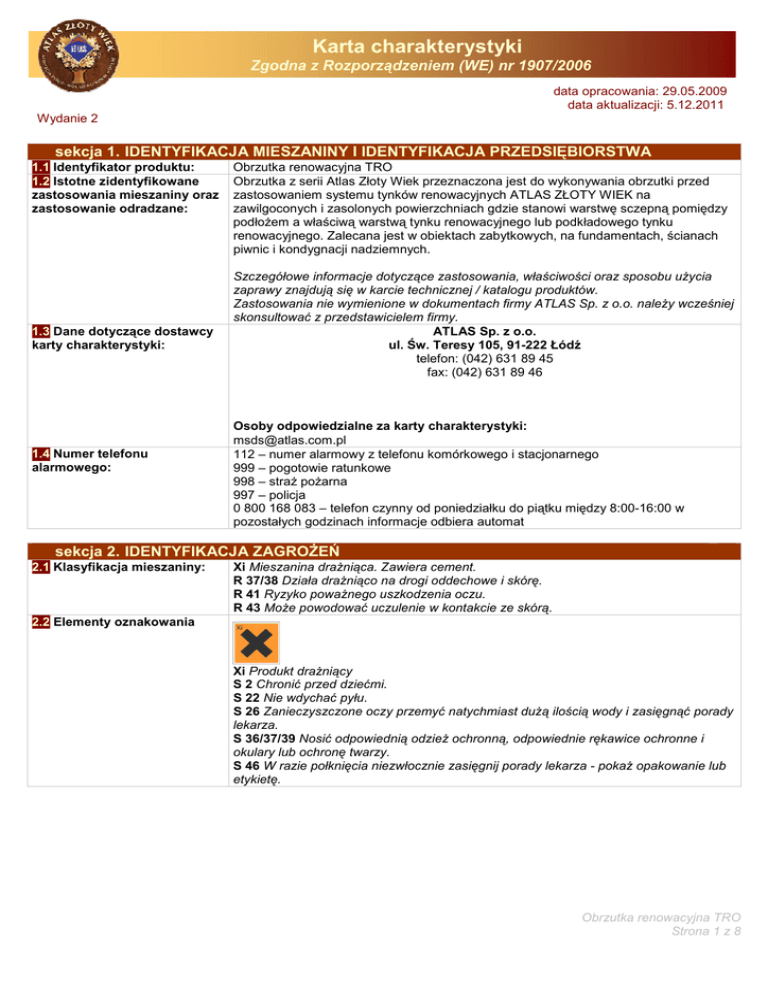 ATLAS ZŁOTY WIEK

Karta charakterystyki
Zgodna z Rozporządzeniem (WE) nr 1907/2006

data opracowania: 29.05.2009
data aktualizacji: 5.12.2011

Wydanie 2

sekcja 1. IDENTYFIKACJA MIESZANINY I IDENTYFIKACJA PRZEDSIĘBIORSTWA

| | |
|---|---|
| 1.1 Identyfikator produktu: | Obrzutka renowacyjna TRO |
| 1.2 Istotne zidentyfikowane zastosowania mieszaniny oraz zastosowanie odradzane: | Obrzutka z serii Atlas Złoty Wiek przeznaczona jest do wykonywania obrzutki przed zastosowaniem systemu tynków renowacyjnych ATLAS ZŁOTY WIEK na zawilgoconych i zasolonych powierzchniach gdzie stanowi warstwę sczepną pomiędzy podłożem a właściwą warstwą tynku renowacyjnego lub podkładowego tynku renowacyjnego. Zalecana jest w obiektach zabytkowych, na fundamentach, ścianach piwnic i kondygnacji nadziemnych. Szczegółowe informacje dotyczące zastosowania, właściwości oraz sposobu użycia zaprawy znajdują się w karcie technicznej / katalogu produktów. Zastosowania nie wymienione w dokumentach firmy ATLAS Sp. z o.o. należy wcześniej skonsultować z przedstawicielem firmy. |
| 1.3 Dane dotyczące dostawcy karty charakterystyki: | ATLAS Sp. z o.o. ul. Św. Teresy 105, 91-222 Łódź telefon: (042) 631 89 45 fax: (042) 631 89 46 Osoby odpowiedzialne za karty charakterystyki: msds@atlas.com.pl |
| 1.4 Numer telefonu alarmowego: | 112 – numer alarmowy z telefonu komórkowego i stacjonarnego 999 – pogotowie ratunkowe 998 – straż pożarna 997 – policja 0 800 168 083 – telefon czynny od poniedziałku do piątku między 8:00-16:00 w pozostałych godzinach informacje odbiera automat |

sekcja 2. IDENTYFIKACJA ZAGROŻEŃ

| | |
|---|---|
| 2.1 Klasyfikacja mieszaniny: | Xi Mieszanina drażniąca. Zawiera cement. R 37/38 Działa drażniąco na drogi oddechowe i skórę. R 41 Ryzyko poważnego uszkodzenia oczu. R 43 Może powodować uczulenie w kontakcie ze skórą. |
| 2.2 Elementy oznakowania | Xi Xi Produkt drażniący S 2 Chronić przed dziećmi. S 22 Nie wdychać pyłu. S 26 Zanieczyszczone oczy przemyć natychmiast dużą ilością wody i zasięgnąć porady lekarza. S 36/37/39 Nosić odpowiednią odzież ochronną, odpowiednie rękawice ochronne i okulary lub ochronę twarzy. S 46 W razie połknięcia niezwłocznie zasięgnij porady lekarza - pokaż opakowanie lub etykietę. |

Obrzutka renowacyjna TRO
Strona 1 z 8